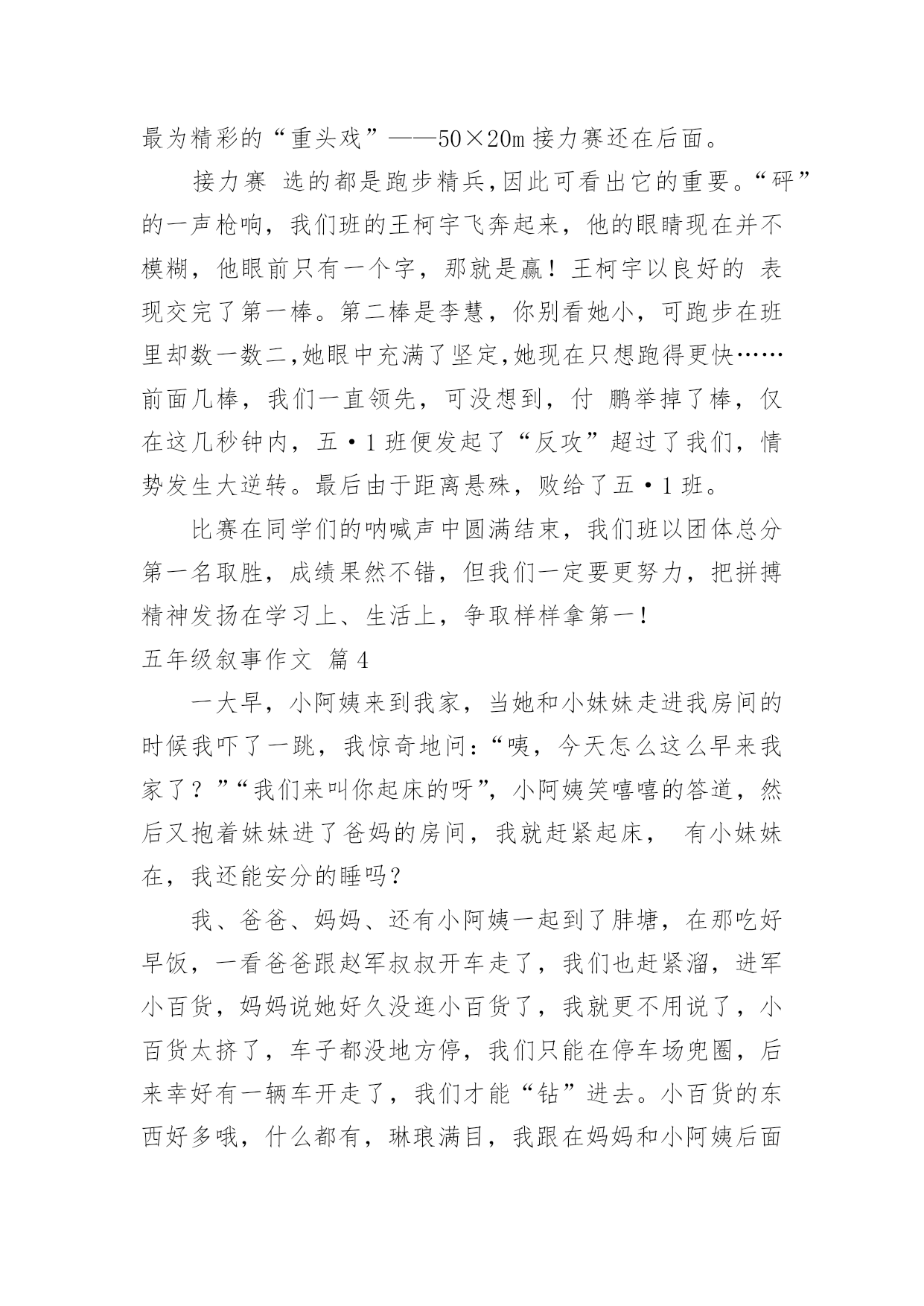 最为精彩的“重头戏”——50×20m 接力赛还在后面。

接力赛 选的都是跑步精兵,因此可看出它的重要。“砰”的一声枪响，我们班的王柯宇飞奔起来，他的眼睛现在并不模糊，他眼前只有一个字，那就是赢！王柯宇以良好的 表现交完了第一棒。第二棒是李慧，你别看她小，可跑步在班里却数一数二,她眼中充满了坚定,她现在只想跑得更快……前面几棒，我们一直领先，可没想到，付 鹏举掉了棒，仅在这几秒钟内，五·1 班便发起了“反攻”超过了我们，情势发生大逆转。最后由于距离悬殊，败给了五·1 班。

比赛在同学们的呐喊声中圆满结束，我们班以团体总分第一名取胜，成绩果然不错，但我们一定要更努力，把拼搏精神发扬在学习上、生活上，争取样样拿第一！

五年级叙事作文 篇 4

一大早，小阿姨来到我家，当她和小妹妹走进我房间的时候我吓了一跳，我惊奇地问：“咦，今天怎么这么早来我家了？”“我们来叫你起床的呀”，小阿姨笑嘻嘻的答道，然后又抱着妹妹进了爸妈的房间，我就赶紧起床， 有小妹妹在，我还能安分的睡吗？

我、爸爸、妈妈、还有小阿姨一起到了胖塘，在那吃好早饭，一看爸爸跟赵军叔叔开车走了，我们也赶紧溜，进军小百货，妈妈说她好久没逛小百货了，我就更不用说了，小百货太挤了，车子都没地方停，我们只能在停车场兜圈，后来幸好有一辆车开走了，我们才能“钻”进去。小百货的东西好多哦，什么都有，琳琅满目，我跟在妈妈和小阿姨后面